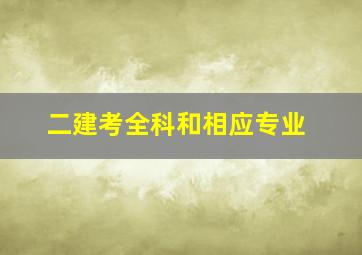 二建考全科和相应专业